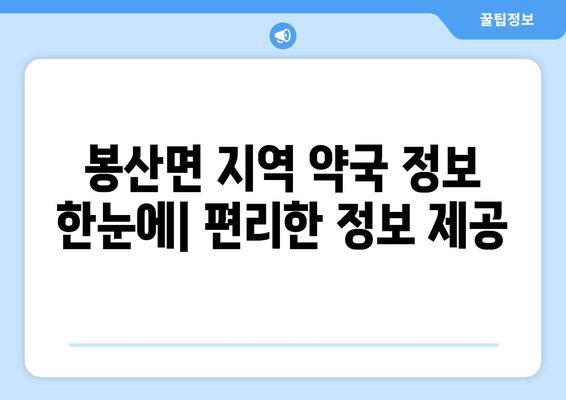 꿀팁정보

봉산면 지역 약국 정보 한눈에| 편리한 정보 제공